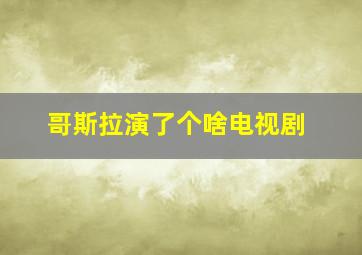 哥斯拉演了个啥电视剧